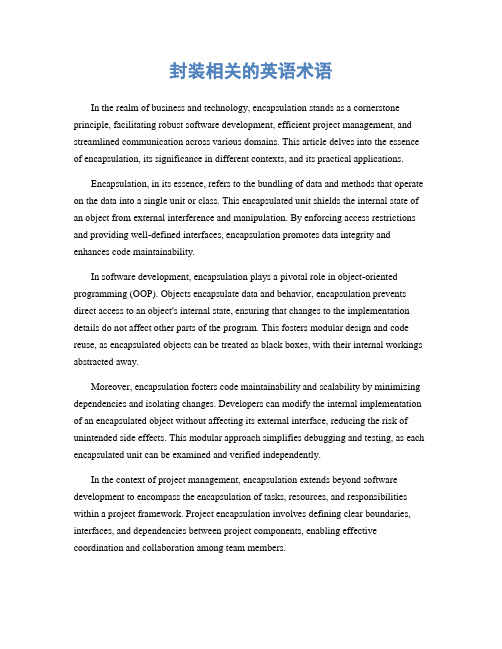 封装相关的英语术语

In the realm of business and technology, encapsulation stands as a cornerstone principle, facilitating robust software development, efficient project management, and streamlined communication across various domains. This article delves into the essence of encapsulation, its significance in different contexts, and its practical applications.

Encapsulation, in its essence, refers to the bundling of data and methods that operate on the data into a single unit or class. This encapsulated unit shields the internal state of an object from external interference and manipulation. By enforcing access restrictions and providing well-defined interfaces, encapsulation promotes data integrity and enhances code maintainability.

In software development, encapsulation plays a pivotal role in object-oriented programming (OOP). Objects encapsulate data and behavior, encapsulation prevents direct access to an object's internal state, ensuring that changes to the implementation details do not affect other parts of the program. This fosters modular design and code reuse, as encapsulated objects can be treated as black boxes, with their internal workings abstracted away.

Moreover, encapsulation fosters code maintainability and scalability by minimizing dependencies and isolating changes. Developers can modify the internal implementation of an encapsulated object without affecting its external interface, reducing the risk of unintended side effects. This modular approach simplifies debugging and testing, as each encapsulated unit can be examined and verified independently.

In the context of project management, encapsulation extends beyond software development to encompass the encapsulation of tasks, resources, and responsibilities within a project framework. Project encapsulation involves defining clear boundaries, interfaces, and dependencies between project components, enabling effective coordination and collaboration among team members.